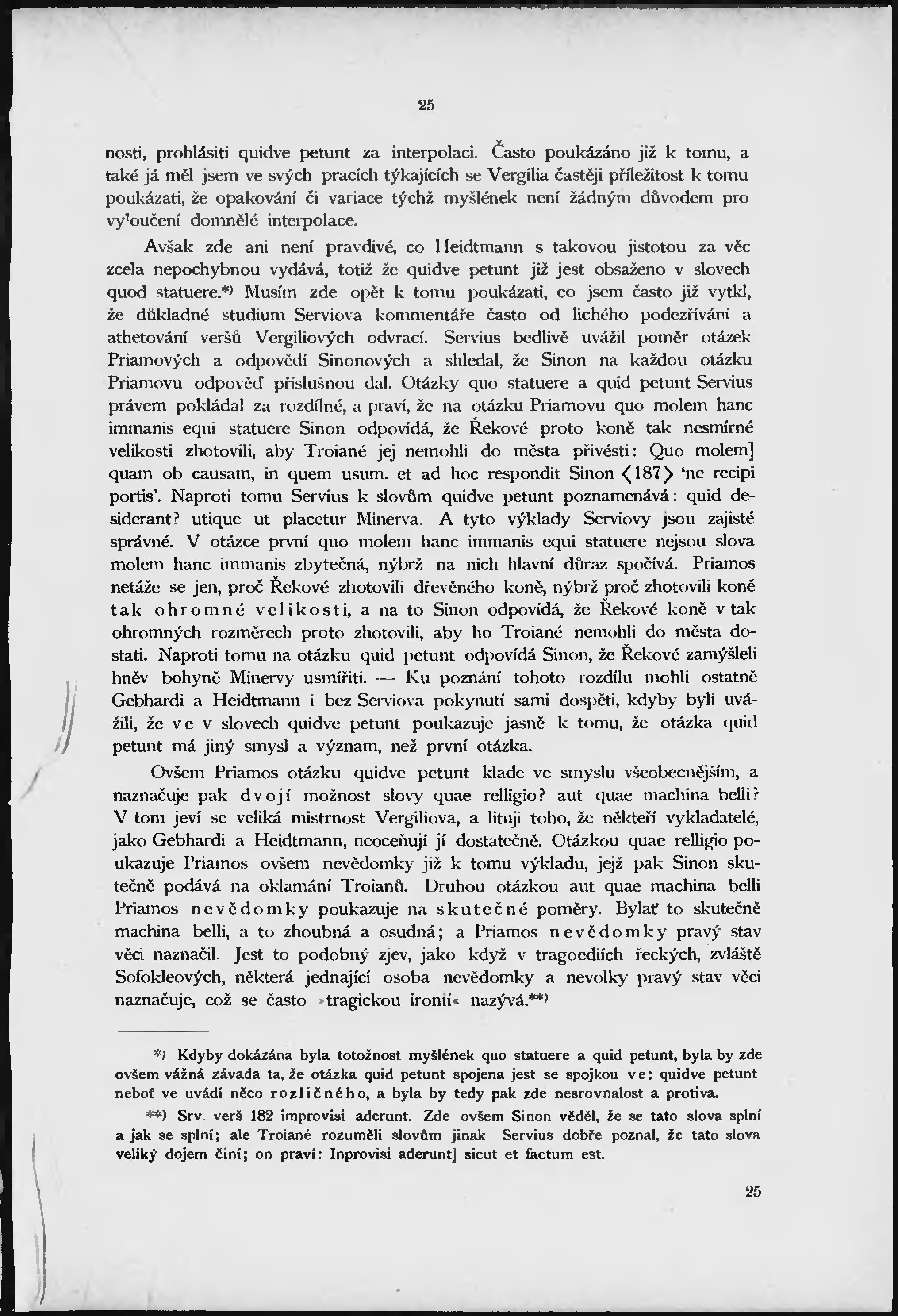 25

nosti, prohlásiti quidve petunt za interpolaci. Často poukázáno již k tomu, a také já měl jsem ve svých pracích týkajících se Vergilia častěji příležitost k tomu poukázati, že opakování či variace týchž myšlének není žádným důvodem pro vy'oučení domnělé interpolace.

Avšak zde ani není pravdivé, co Heidtmann s takovou jistotou za věc zcela nepochybnou vydává, totiž že quidve petunt již jest obsaženo v slovech quod statuere.*) Musím zde opět k tomu poukázati, co jsem často již vytkl, že důkladné studium Serviova kommentáře často od lichého podezřívání a athetování veršů Vergiliových odvrací. Servius bedlivě uvážil poměr otázek Priamových a odpovědí Sinonových a shledal, že Sinon na každou otázku Priamovu odpověď příslušnou dal. Otázky quo statuere a quid petunt Servius právem pokládal za rozdílné, a praví, že na otázku Priamovu quo molem hanc immanis equi statuere Sinon odpovídá, že Řekové proto koně tak nesmírné velikosti zhotovili, aby Troiané jej nemohli do města přivésti: Quo molem] quam ob causam, in quem usum. et ad hoc respondit Sinon ⟨187⟩ 'ne recipi portis'. Naproti tomu Servius k slovům quidve petunt poznamenává: quid desiderant? utique ut placetur Minerva. A tyto výklady Serviovy jsou zajisté správné. V otázce první quo molem hanc immanis equi statuere nejsou slova molem hanc immanis zbytečná, nýbrž na nich hlavní důraz spočívá. Priamos netáže se jen, proč Řekové zhotovili dřevěného koně, nýbrž proč zhotovili koně tak ohromné velikosti, a na to Sinon odpovídá, že Řekové koně v tak ohromných rozměrech proto zhotovili, aby ho Troiané nemohli do města dostati. Naproti tomu na otázku quid petunt odpovídá Sinon, že Řekové zamýšleli hněv bohyně Minervy usmířiti. — Ku poznání tohoto rozdílu mohli ostatně Gebhardi a Heidtmann i bez Serviova pokynutí sami dospěti, kdyby byli uvážili, že ve v slovech quidve petunt poukazuje jasně k tomu, že otázka quid petunt má jiný smysl a význam, než první otázka.

Ovšem Priamos otázku quidve petunt klade ve smyslu všeobecnějším, a naznačuje pak dvojí možnost slovy quae relligio? aut quae machina belli? V tom jeví se veliká mistrnost Vergiliova, a lituji toho, že někteří vykladatelé, jako Gebhardi a Heidtmann, neoceňují jí dostatečně. Otázkou quae relligio poukazuje Priamos ovšem nevědomky již k tomu výkladu, jejž pak Sinon skutečně podává na oklamání Troianů. Druhou otázkou aut quae machina belli Priamos nevědomky poukazuje na skutečné poměry. Bylať to skutečně machina belli, a to zhoubná a osudná; a Priamos nevědomky pravý stav věci naznačil. Jest to podobný zjev, jako když v tragoediích řeckých, zvláště Sofokleových, některá jednající osoba nevědomky a nevolky pravý stav věci naznačuje, což se často »tragickou ironií« nazývá.**)

*) Kdyby dokázána byla totožnost myšlének quo statuere a quid petunt, byla by zde ovšem vážná závada ta, že otázka quid petunt spojena jest se spojkou ve: quidve petunt neboť ve uvádí něco rozličného, a byla by tedy pak zde nesrovnalost a protiva.

**) Srv. verš 182 improvisi aderunt. Zde ovšem Sinon věděl, že se tato slova splní a jak se splní; ale Troiané rozuměli slovům jinak Servius dobře poznal, že tato slova veliký dojem činí; on praví: Inprovisi aderunt] sicut et factum est.

25